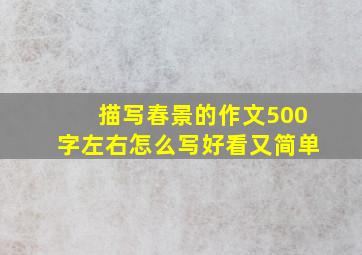 描写春景的作文500字左右怎么写好看又简单